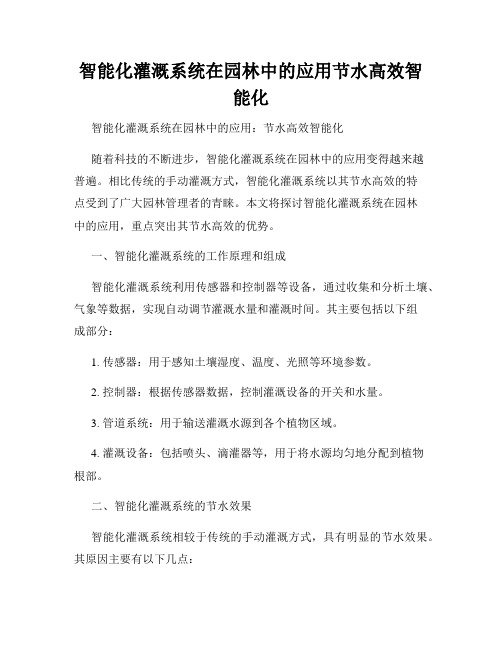 智能化灌溉系统在园林中的应用节水高效智能化

智能化灌溉系统在园林中的应用：节水高效智能化

随着科技的不断进步，智能化灌溉系统在园林中的应用变得越来越普遍。相比传统的手动灌溉方式，智能化灌溉系统以其节水高效的特点受到了广大园林管理者的青睐。本文将探讨智能化灌溉系统在园林中的应用，重点突出其节水高效的优势。

一、智能化灌溉系统的工作原理和组成

智能化灌溉系统利用传感器和控制器等设备，通过收集和分析土壤、气象等数据，实现自动调节灌溉水量和灌溉时间。其主要包括以下组成部分：

1. 传感器：用于感知土壤湿度、温度、光照等环境参数。

2. 控制器：根据传感器数据，控制灌溉设备的开关和水量。

3. 管道系统：用于输送灌溉水源到各个植物区域。

4. 灌溉设备：包括喷头、滴灌器等，用于将水源均匀地分配到植物根部。

二、智能化灌溉系统的节水效果

智能化灌溉系统相较于传统的手动灌溉方式，具有明显的节水效果。其原因主要有以下几点：